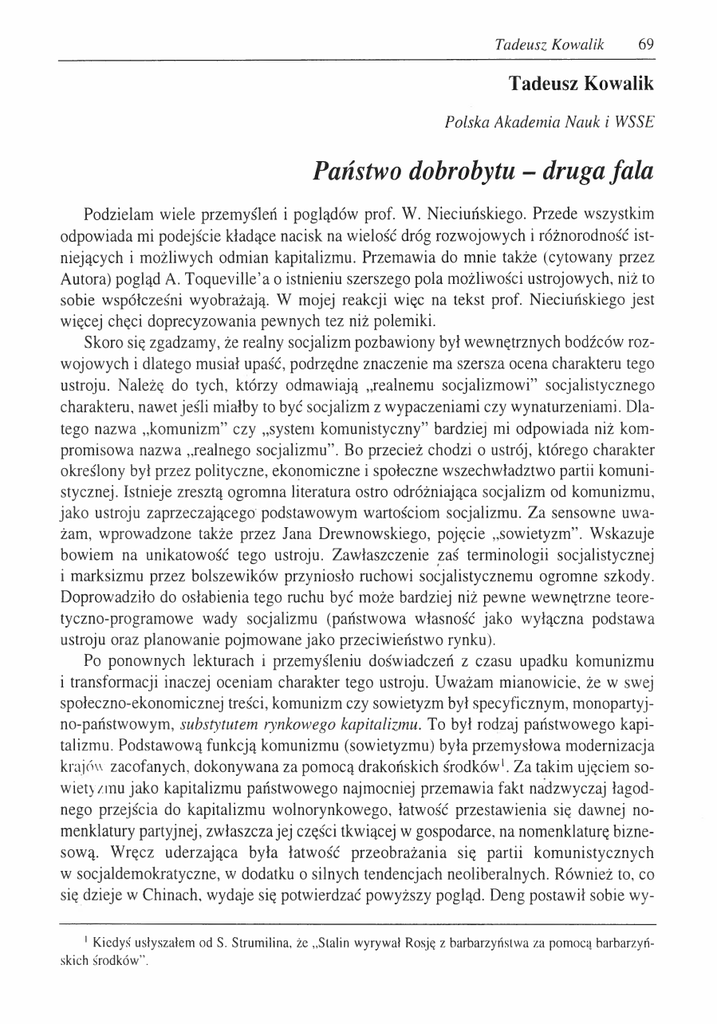 Tadeusz Kowalik 69

Tadeusz Kowalik

Polska Akademia Nauk i WSSE

Państwo dobrobytu – druga fala

Podzielam wiele przemyśleń i poglądów prof. W. Nieciuńskiego. Przede wszystkim odpowiada mi podejście kładące nacisk na wielość dróg rozwojowych i różnorodność istniejących i możliwych odmian kapitalizmu. Przemawia do mnie także (cytowany przez Autora) pogląd A. Toqueville'a o istnieniu szerszego pola możliwości ustrojowych, niż to sobie współcześni wyobrażają. W mojej reakcji więc na tekst prof. Nieciuńskiego jest więcej chęci doprecyzowania pewnych tez niż polemiki.

Skoro się zgadzamy, że realny socjalizm pozbawiony był wewnętrznych bodźców rozwojowych i dlatego musiał upaść, podrzędne znaczenie ma szersza ocena charakteru tego ustroju. Należę do tych, którzy odmawiają „realnemu socjalizmowi" socjalistycznego charakteru, nawet jeśli miałby to być socjalizm z wypaczeniami czy wynaturzeniami. Dlatego nazwa „komunizm" czy „system komunistyczny" bardziej mi odpowiada niż kompromisowa nazwa „realnego socjalizmu". Bo przecież chodzi o ustrój, którego charakter określony był przez polityczne, ekonomiczne i społeczne wszechwładztwo partii komunistycznej. Istnieje zresztą ogromna literatura ostro odróżniająca socjalizm od komunizmu, jako ustroju zaprzeczającego podstawowym wartościom socjalizmu. Za sensowne uważam, wprowadzone także przez Jana Drewnowskiego, pojęcie „sowietyzm". Wskazuje bowiem na unikatowość tego ustroju. Zawłaszczenie zaś terminologii socjalistycznej i marksizmu przez bolszewików przyniosło ruchowi socjalistycznemu ogromne szkody. Doprowadziło do osłabienia tego ruchu być może bardziej niż pewne wewnętrzne teoretyczno-programowe wady socjalizmu (państwowa własność jako wyłączna podstawa ustroju oraz planowanie pojmowane jako przeciwieństwo rynku).

Po ponownych lekturach i przemyśleniu doświadczeń z czasu upadku komunizmu i transformacji inaczej oceniam charakter tego ustroju. Uważam mianowicie, że w swej społeczno-ekonomicznej treści, komunizm czy sowietyzm był specyficznym, monopartyjno-państwowym, substytutem rynkowego kapitalizmu. To był rodzaj państwowego kapitalizmu. Podstawową funkcją komunizmu (sowietyzmu) była przemysłowa modernizacja krajów zacofanych, dokonywana za pomocą drakońskich środków$^1$. Za takim ujęciem sowietyzmu jako kapitalizmu państwowego najmocniej przemawia fakt nadzwyczaj łagodnego przejścia do kapitalizmu wolnorynkowego, łatwość przestawienia się dawnej nomenklatury partyjnej, zwłaszcza jej części tkwiącej w gospodarce, na nomenklaturę biznesową. Wręcz uderzająca była łatwość przeobrażania się partii komunistycznych w socjaldemokratyczne, w dodatku o silnych tendencjach neoliberalnych. Również to, co się dzieje w Chinach, wydaje się potwierdzać powyższy pogląd. Deng postawił sobie wy-

$^1$ Kiedyś usłyszałem od S. Strumilina, że „Stalin wyrywał Rosję z barbarzyństwa za pomocą barbarzyńskich środków".